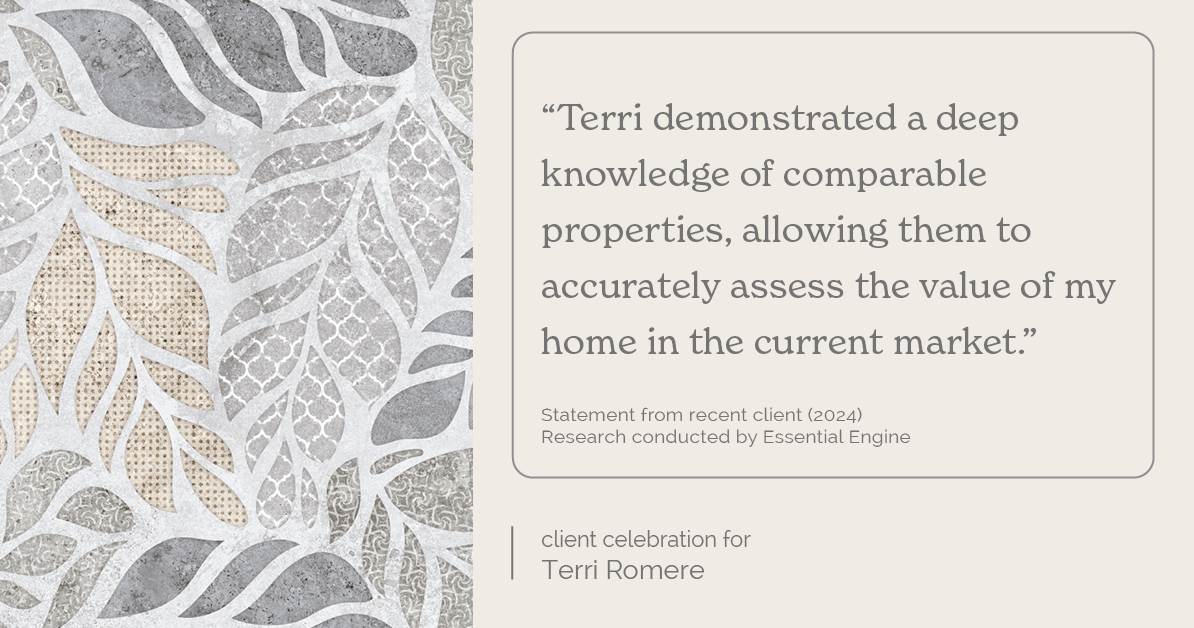 “Terri demonstrated a deep knowledge of comparable properties, allowing them to accurately assess the value of my home in the current market.”

Statement from recent client (2024)
Research conducted by Essential Engine

client celebration for
Terri Romere